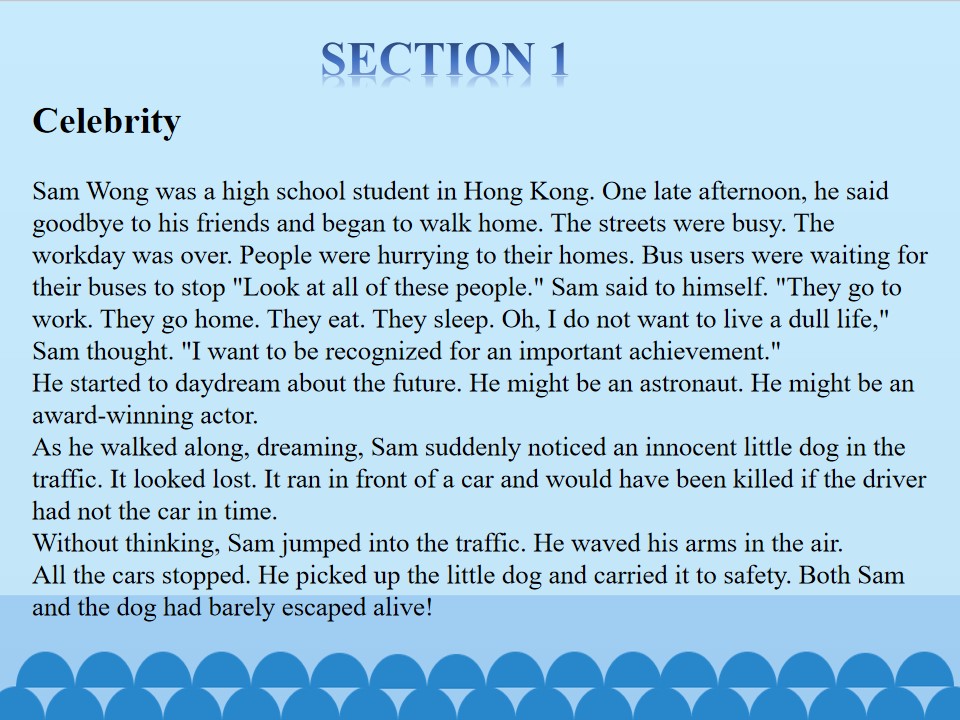 SECTION 1

Celebrity

Sam Wong was a high school student in Hong Kong. One late afternoon, he said goodbye to his friends and began to walk home. The streets were busy. The workday was over. People were hurrying to their homes. Bus users were waiting for their buses to stop "Look at all of these people." Sam said to himself. "They go to work. They go home. They eat. They sleep. Oh, I do not want to live a dull life," Sam thought. "I want to be recognized for an important achievement."

He started to daydream about the future. He might be an astronaut. He might be an award-winning actor.

As he walked along, dreaming, Sam suddenly noticed an innocent little dog in the traffic. It looked lost. It ran in front of a car and would have been killed if the driver had not the car in time.

Without thinking, Sam jumped into the traffic. He waved his arms in the air.

All the cars stopped. He picked up the little dog and carried it to safety. Both Sam and the dog had barely escaped alive!